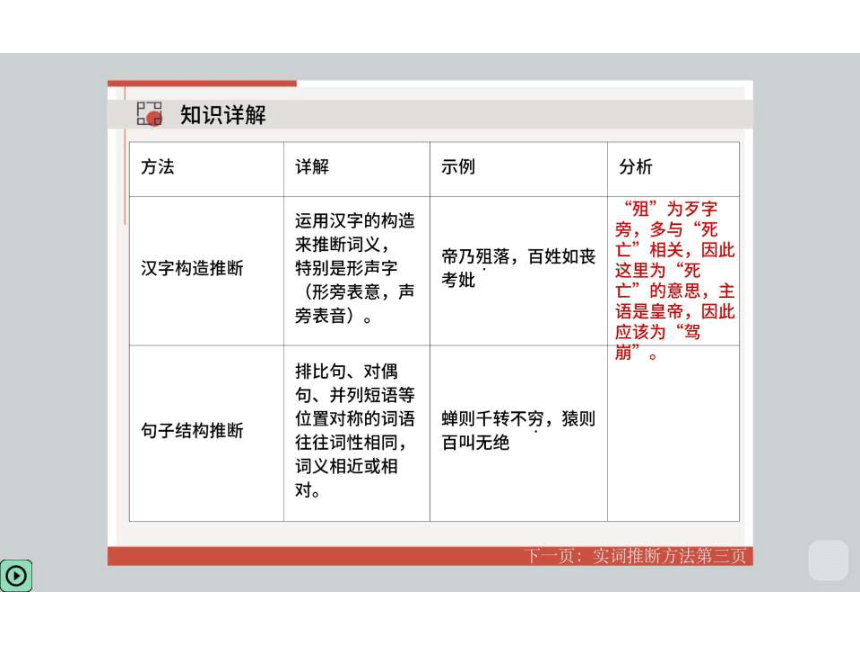 知识详解

| 方法 | 详解 | 示例 | 分析 |
|---|---|---|---|
| 汉字构造推断 | 运用汉字的构造来推断词义，特别是形声字（形旁表意，声旁表音）。 | 帝乃殂落，百姓如丧考妣 | “殂”为歹字旁，多与“死亡”相关，因此这里为“死亡”的意思，主语是皇帝，因此应该为“驾崩”。 |
| 句子结构推断 | 排比句、对偶句、并列短语等位置对称的词语往往词性相同，词义相近或相对。 | 蝉则千转不穷，猿则百叫无绝 |  |

下一页：实词推断方法第三页